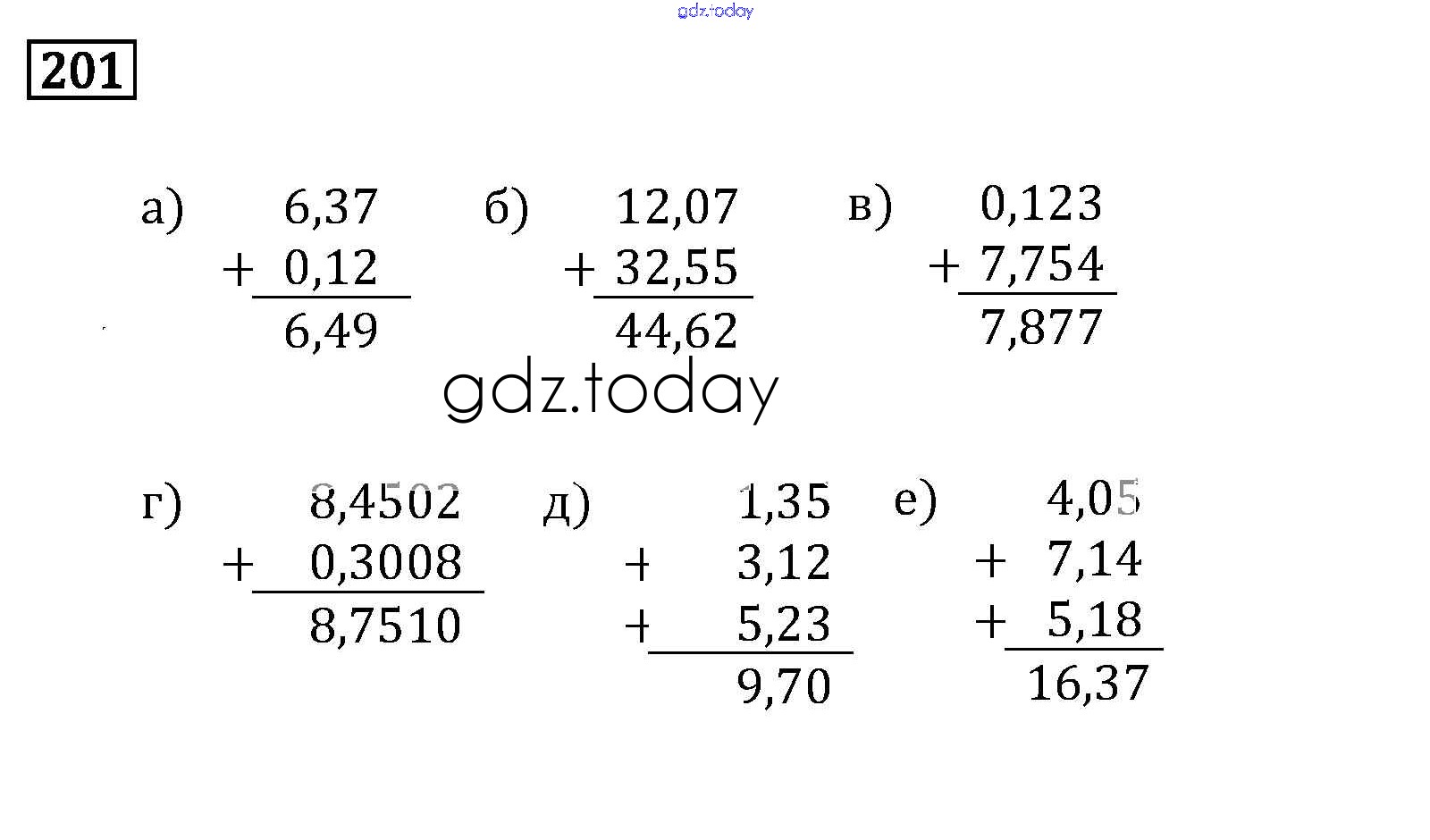 201

а) 6,37
+ 0,12
6,49

б) 12,07
+ 32,55
44,62

в) 0,123
+ 7,754
7,877

г) 8,4502
+ 0,3008
8,7510

д) 1,35
+ 3,12
+ 5,23
9,70

е) 4,05
+ 7,14
+ 5,18
16,37

gdz.today